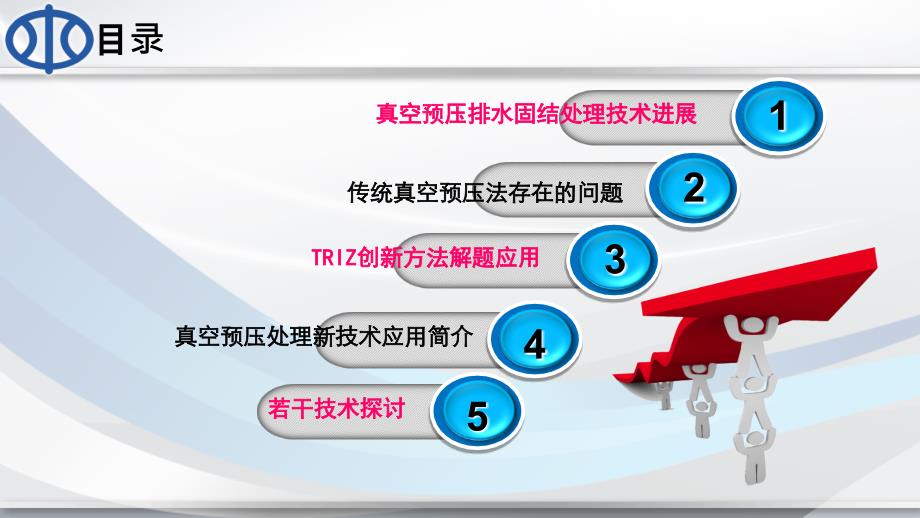 目录

真空预压排水固结处理技术进展 1

传统真空预压法存在的问题 2

TRIZ创新方法解题应用 3

真空预压处理新技术应用简介 4

若干技术探讨 5